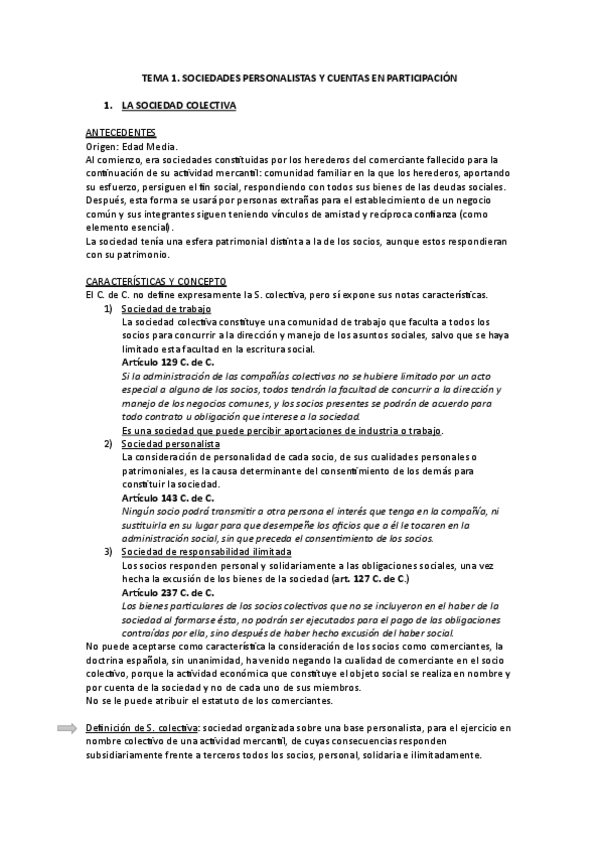 TEMA 1. SOCIEDADES PERSONALISTAS Y CUENTAS EN PARTICIPACIÓN

1. LA SOCIEDAD COLECTIVA

ANTECEDENTES
Origen: Edad Media.
Al comienzo, era sociedades constituidas por los herederos del comerciante fallecido para la continuación de su actividad mercantil: comunidad familiar en la que los herederos, aportando su esfuerzo, persiguen el fin social, respondiendo con todos sus bienes de las deudas sociales.
Después, esta forma se usará por personas extrañas para el establecimiento de un negocio común y sus integrantes siguen teniendo vínculos de amistad y recíproca confianza (como elemento esencial).
La sociedad tenía una esfera patrimonial distinta a la de los socios, aunque estos respondieran con su patrimonio.

CARACTERÍSTICAS Y CONCEPTO
El C. de C. no define expresamente la S. colectiva, pero sí expone sus notas características.
1) Sociedad de trabajo
La sociedad colectiva constituye una comunidad de trabajo que faculta a todos los socios para concurrir a la dirección y manejo de los asuntos sociales, salvo que se haya limitado esta facultad en la escritura social.
Artículo 129 C. de C.
Si la administración de las compañías colectivas no se hubiere limitado por un acto especial a alguno de los socios, todos tendrán la facultad de concurrir a la dirección y manejo de los negocios comunes, y los socios presentes se podrán de acuerdo para todo contrato u obligación que interese a la sociedad.
Es una sociedad que puede percibir aportaciones de industria o trabajo.
2) Sociedad personalista
La consideración de personalidad de cada socio, de sus cualidades personales o patrimoniales, es la causa determinante del consentimiento de los demás para constituir la sociedad.
Artículo 143 C. de C.
Ningún socio podrá transmitir a otra persona el interés que tenga en la compañía, ni sustituirla en su lugar para que desempeñe los oficios que a él le tocaren en la administración social, sin que preceda el consentimiento de los socios.
3) Sociedad de responsabilidad ilimitada
Los socios responden personal y solidariamente a las obligaciones sociales, una vez hecha la excusión de los bienes de la sociedad (art. 127 C. de C.)
Artículo 237 C. de C.
Los bienes particulares de los socios colectivos que no se incluyeron en el haber de la sociedad al formarse ésta, no podrán ser ejecutados para el pago de las obligaciones contraídas por ella, sino después de haber hecho excusión del haber social.
No puede aceptarse como característica la consideración de los socios como comerciantes, la doctrina española, sin unanimidad, ha venido negando la cualidad de comerciante en el socio colectivo, porque la actividad económica que constituye el objeto social se realiza en nombre y por cuenta de la sociedad y no de cada uno de sus miembros.
No se le puede atribuir el estatuto de los comerciantes.

Definición de S. colectiva: sociedad organizada sobre una base personalista, para el ejercicio en nombre colectivo de una actividad mercantil, de cuyas consecuencias responden subsidiariamente frente a terceros todos los socios, personal, solidaria e ilimitadamente.